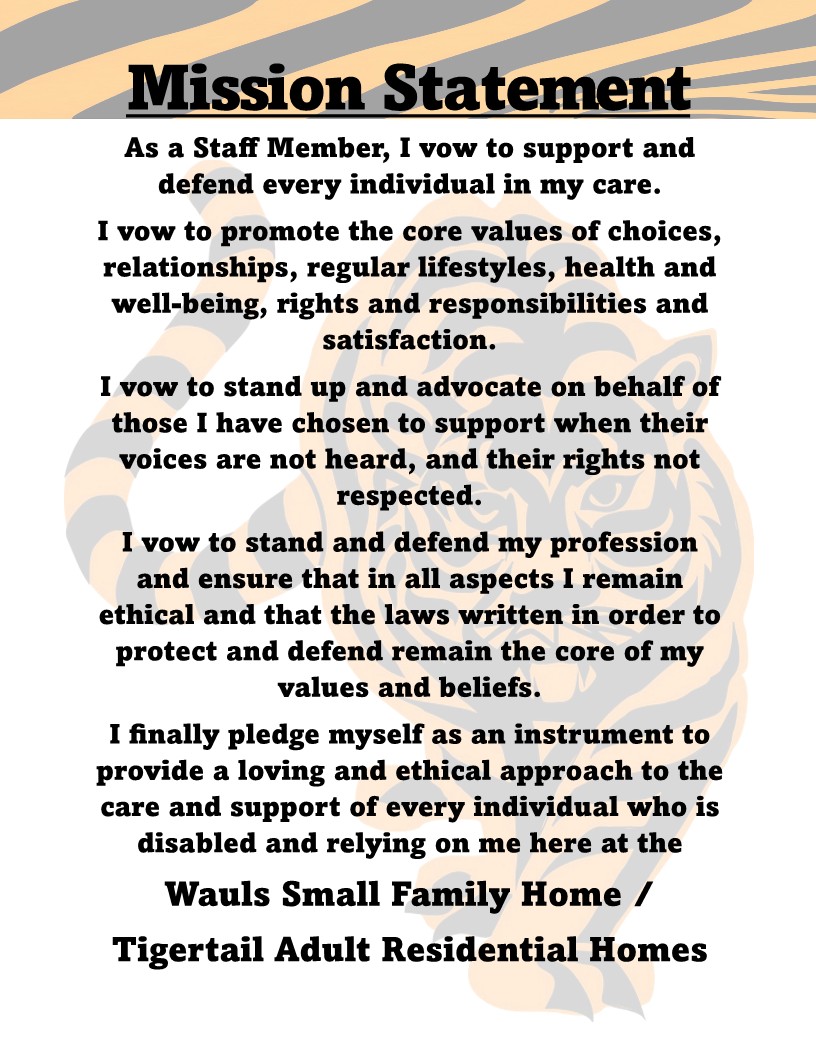 Mission Statement

As a Staff Member, I vow to support and defend every individual in my care.

I vow to promote the core values of choices, relationships, regular lifestyles, health and well-being, rights and responsibilities and satisfaction.

I vow to stand up and advocate on behalf of those I have chosen to support when their voices are not heard, and their rights not respected.

I vow to stand and defend my profession and ensure that in all aspects I remain ethical and that the laws written in order to protect and defend remain the core of my values and beliefs.

I finally pledge myself as an instrument to provide a loving and ethical approach to the care and support of every individual who is disabled and relying on me here at the

Wauls Small Family Home /

Tigertail Adult Residential Homes